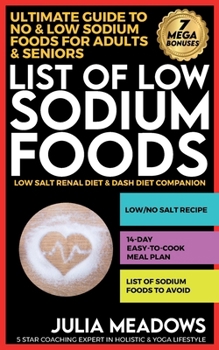 ULTIMATE GUIDE TO NO & LOW SODIUM FOODS FOR ADULTS & SENIORS

7 MEGA BONUSES

LIST OF LOW SODIUM FOODS

LOW SALT RENAL DIET & DASH DIET COMPANION

LOW/NO SALT RECIPE

14-DAY EASY-TO-COOK MEAL PLAN

LIST OF SODIUM FOODS TO AVOID

JULIA MEADOWS

5 STAR COACHING EXPERT IN HOLISTIC & YOGA LIFESTYLE